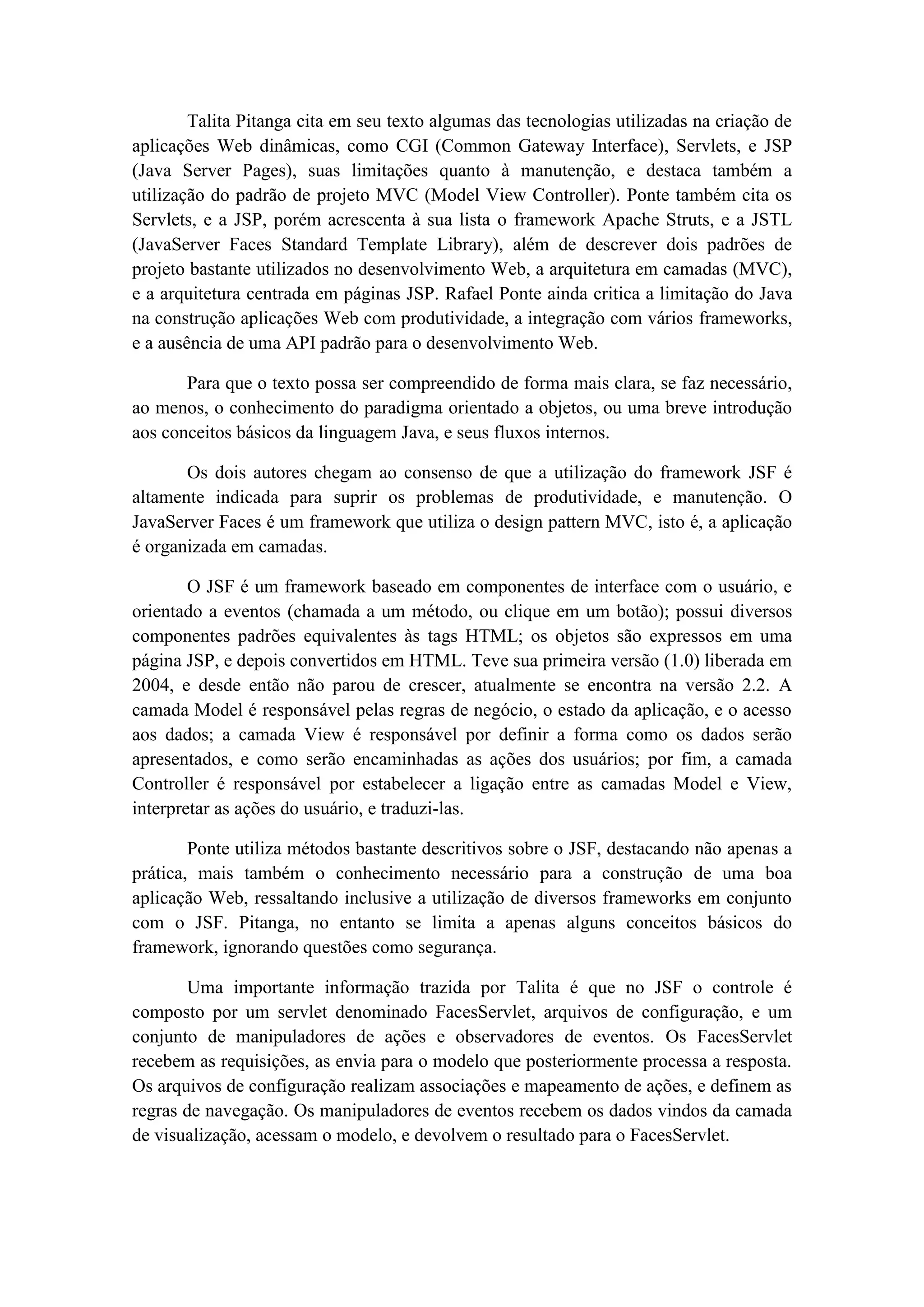 Talita Pitanga cita em seu texto algumas das tecnologias utilizadas na criação de aplicações Web dinâmicas, como CGI (Common Gateway Interface), Servlets, e JSP (Java Server Pages), suas limitações quanto à manutenção, e destaca também a utilização do padrão de projeto MVC (Model View Controller). Ponte também cita os Servlets, e a JSP, porém acrescenta à sua lista o framework Apache Struts, e a JSTL (JavaServer Faces Standard Template Library), além de descrever dois padrões de projeto bastante utilizados no desenvolvimento Web, a arquitetura em camadas (MVC), e a arquitetura centrada em páginas JSP. Rafael Ponte ainda critica a limitação do Java na construção aplicações Web com produtividade, a integração com vários frameworks, e a ausência de uma API padrão para o desenvolvimento Web.

Para que o texto possa ser compreendido de forma mais clara, se faz necessário, ao menos, o conhecimento do paradigma orientado a objetos, ou uma breve introdução aos conceitos básicos da linguagem Java, e seus fluxos internos.

Os dois autores chegam ao consenso de que a utilização do framework JSF é altamente indicada para suprir os problemas de produtividade, e manutenção. O JavaServer Faces é um framework que utiliza o design pattern MVC, isto é, a aplicação é organizada em camadas.

O JSF é um framework baseado em componentes de interface com o usuário, e orientado a eventos (chamada a um método, ou clique em um botão); possui diversos componentes padrões equivalentes às tags HTML; os objetos são expressos em uma página JSP, e depois convertidos em HTML. Teve sua primeira versão (1.0) liberada em 2004, e desde então não parou de crescer, atualmente se encontra na versão 2.2. A camada Model é responsável pelas regras de negócio, o estado da aplicação, e o acesso aos dados; a camada View é responsável por definir a forma como os dados serão apresentados, e como serão encaminhadas as ações dos usuários; por fim, a camada Controller é responsável por estabelecer a ligação entre as camadas Model e View, interpretar as ações do usuário, e traduzi-las.

Ponte utiliza métodos bastante descritivos sobre o JSF, destacando não apenas a prática, mais também o conhecimento necessário para a construção de uma boa aplicação Web, ressaltando inclusive a utilização de diversos frameworks em conjunto com o JSF. Pitanga, no entanto se limita a apenas alguns conceitos básicos do framework, ignorando questões como segurança.

Uma importante informação trazida por Talita é que no JSF o controle é composto por um servlet denominado FacesServlet, arquivos de configuração, e um conjunto de manipuladores de ações e observadores de eventos. Os FacesServlet recebem as requisições, as envia para o modelo que posteriormente processa a resposta. Os arquivos de configuração realizam associações e mapeamento de ações, e definem as regras de navegação. Os manipuladores de eventos recebem os dados vindos da camada de visualização, acessam o modelo, e devolvem o resultado para o FacesServlet.